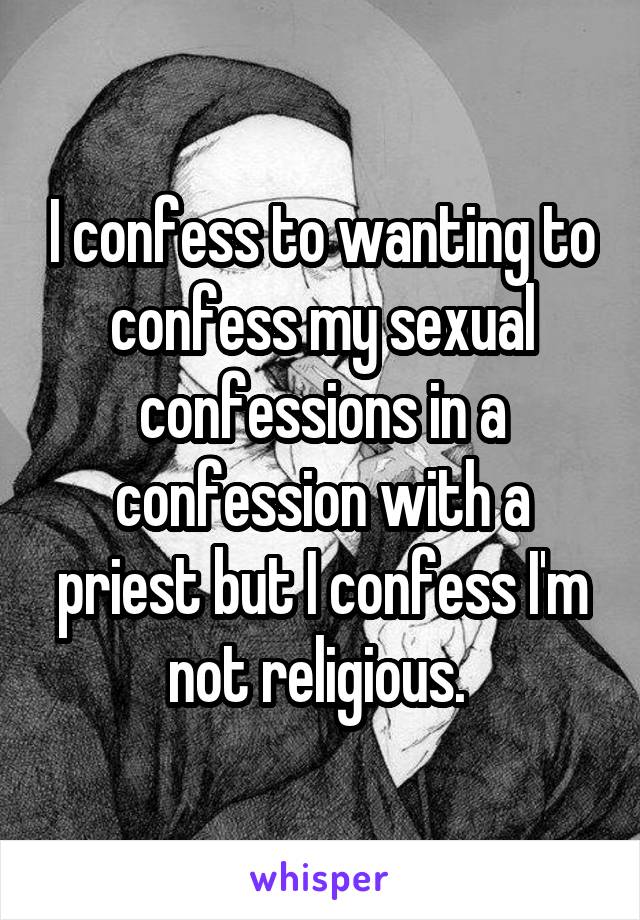 I confess to wanting to confess my sexual confessions in a confession with a priest but I confess I'm not religious.

whisper